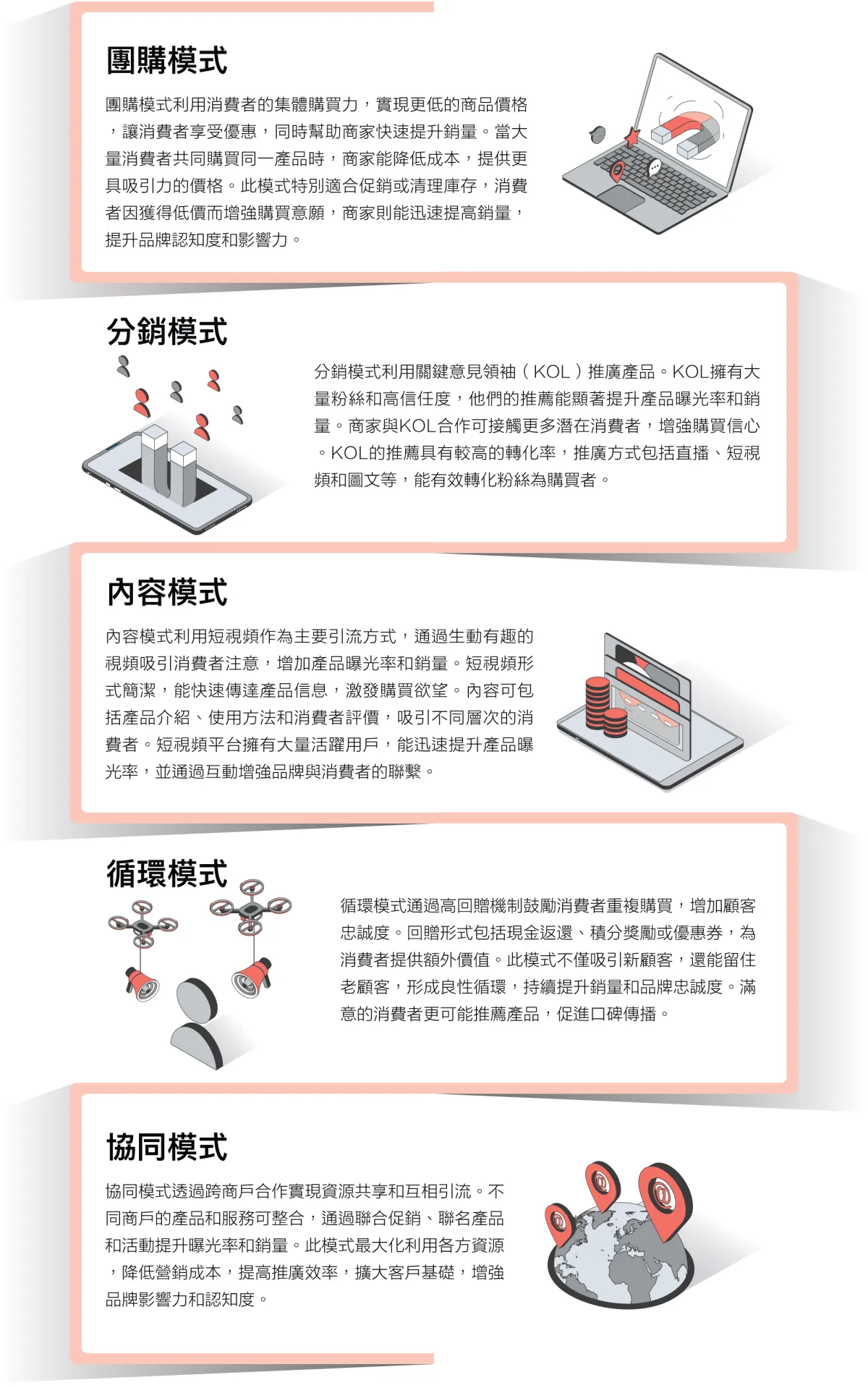 團購模式

團購模式利用消費者的集體購買力，實現更低的商品價格，讓消費者享受優惠，同時幫助商家快速提升銷量。當大量消費者共同購買同一產品時，商家能降低成本，提供更具吸引力的價格。此模式特別適合促銷或清理庫存，消費者因獲得低價而增強購買意願，商家則能迅速提高銷量，提升品牌認知度和影響力。

分銷模式

分銷模式利用關鍵意見領袖（KOL）推廣產品。KOL擁有大量粉絲和高信任度，他們的推薦能顯著提升產品曝光率和銷量。商家與KOL合作可接觸更多潛在消費者，增強購買信心。KOL的推薦具有較高的轉化率，推廣方式包括直播、短視頻和圖文等，能有效轉化粉絲為購買者。

內容模式

內容模式利用短視頻作為主要引流方式，通過生動有趣的視頻吸引消費者注意，增加產品曝光率和銷量。短視頻形式簡潔，能快速傳達產品信息，激發購買欲望。內容可包括產品介紹、使用方法和消費者評價，吸引不同層次的消費者。短視頻平台擁有大量活躍用戶，能迅速提升產品曝光率，並通過互動增強品牌與消費者的聯繫。

循環模式

循環模式通過高回贈機制鼓勵消費者重複購買，增加顧客忠誠度。回贈形式包括現金返還、積分獎勵或優惠券，為消費者提供額外價值。此模式不僅吸引新顧客，還能留住老顧客，形成良性循環，持續提升銷量和品牌忠誠度。滿意的消費者更可能推薦產品，促進口碑傳播。

協同模式

協同模式透過跨商戶合作實現資源共享和互相引流。不同商戶的產品和服務可整合，通過聯合促銷、聯名產品和活動提升曝光率和銷量。此模式最大化利用各方資源，降低營銷成本，提高推廣效率，擴大客戶基礎，增強品牌影響力和認知度。